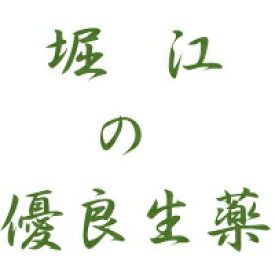 堀江
の
優良生薬